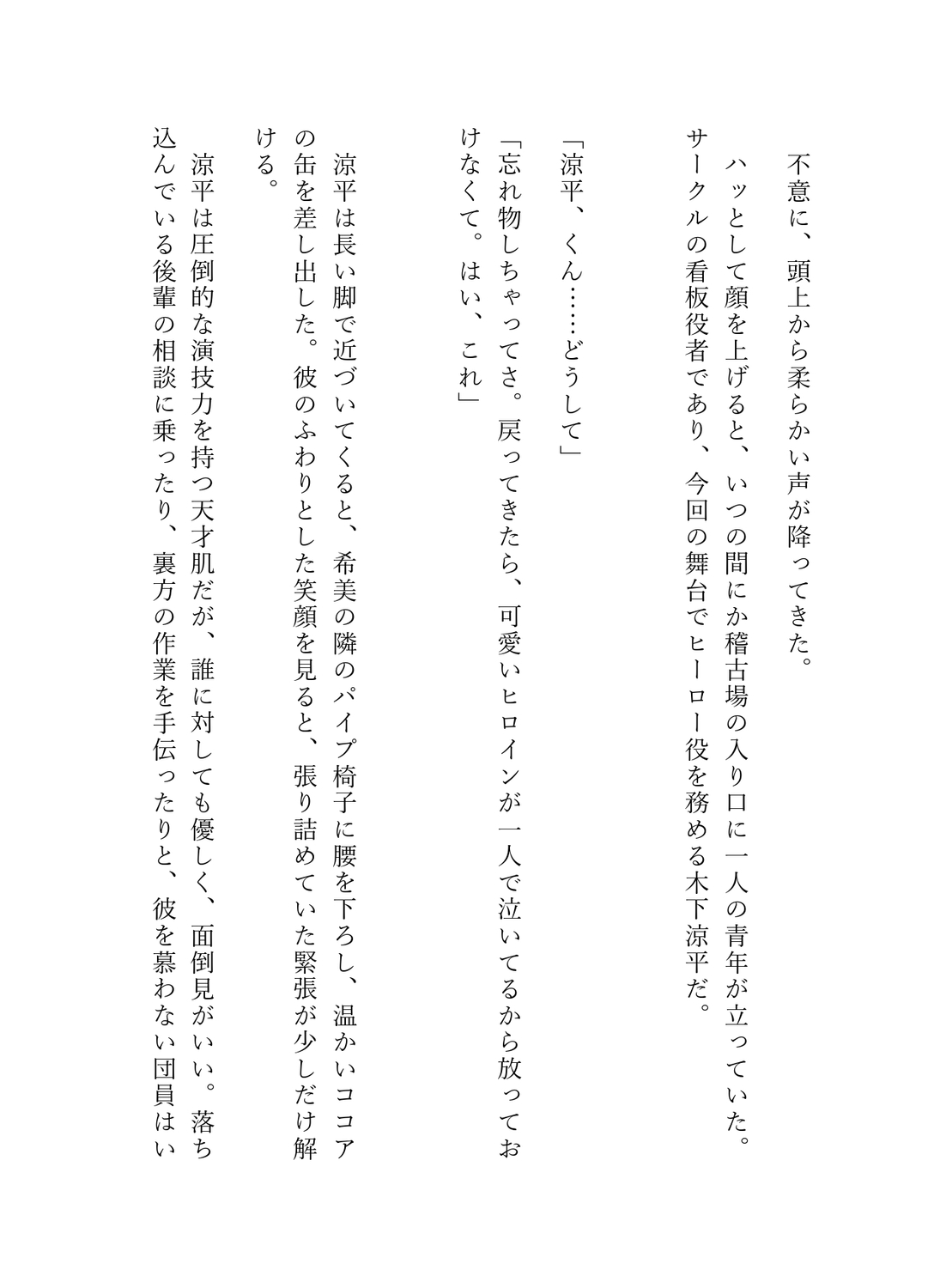 不意に、頭上から柔らかい声が降ってきた。

ハッとして顔を上げると、いつの間にか稽古場の入り口に一人の青年が立っていた。サークルの看板役者であり、今回の舞台でヒーロー役を務める木下涼平だ。

「涼平、くん……どうして」

「忘れ物しちゃってさ。戻ってきたら、可愛いヒロインが一人で泣いてるから放っておけなくて。はい、これ」

涼平は長い脚で近づいてくると、希美の隣のパイプ椅子に腰を下ろし、温かいココアの缶を差し出した。彼のふわりとした笑顔を見ると、張り詰めていた緊張が少しだけ解ける。

涼平は圧倒的な演技力を持つ天才肌だが、誰に対しても優しく、面倒見がいい。落ち込んでいる後輩の相談に乗ったり、裏方の作業を手伝ったりと、彼を慕わない団員はい